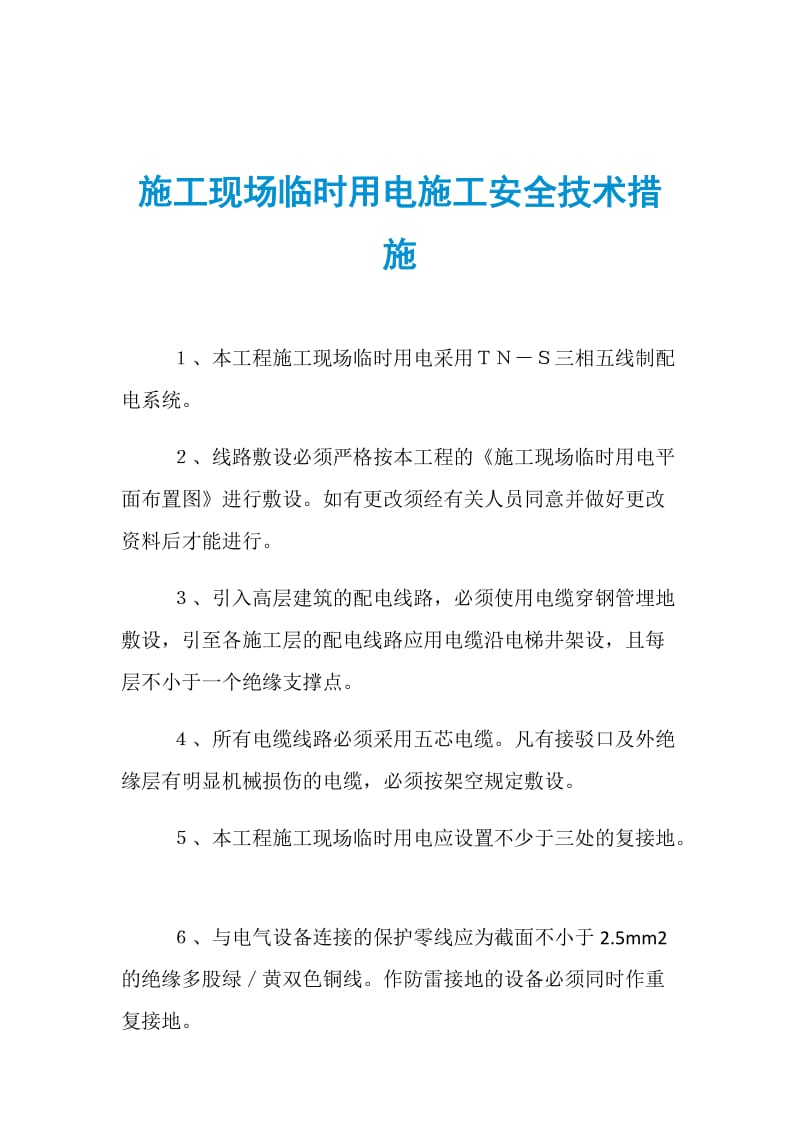 施工现场临时用电施工安全技术措施

１、本工程施工现场临时用电采用ＴＮ－Ｓ三相五线制配电系统。

２、线路敷设必须严格按本工程的《施工现场临时用电平面布置图》进行敷设。如有更改须经有关人员同意并做好更改资料后才能进行。

３、引入高层建筑的配电线路，必须使用电缆穿钢管埋地敷设，引至各施工层的配电线路应用电缆沿电梯井架设，且每层不小于一个绝缘支撑点。

４、所有电缆线路必须采用五芯电缆。凡有接驳口及外绝缘层有明显机械损伤的电缆，必须按架空规定敷设。

５、本工程施工现场临时用电应设置不少于三处的复接地。

６、与电气设备连接的保护零线应为截面不小于 2.5mm2 的绝缘多股绿／黄双色铜线。作防雷接地的设备必须同时作重复接地。